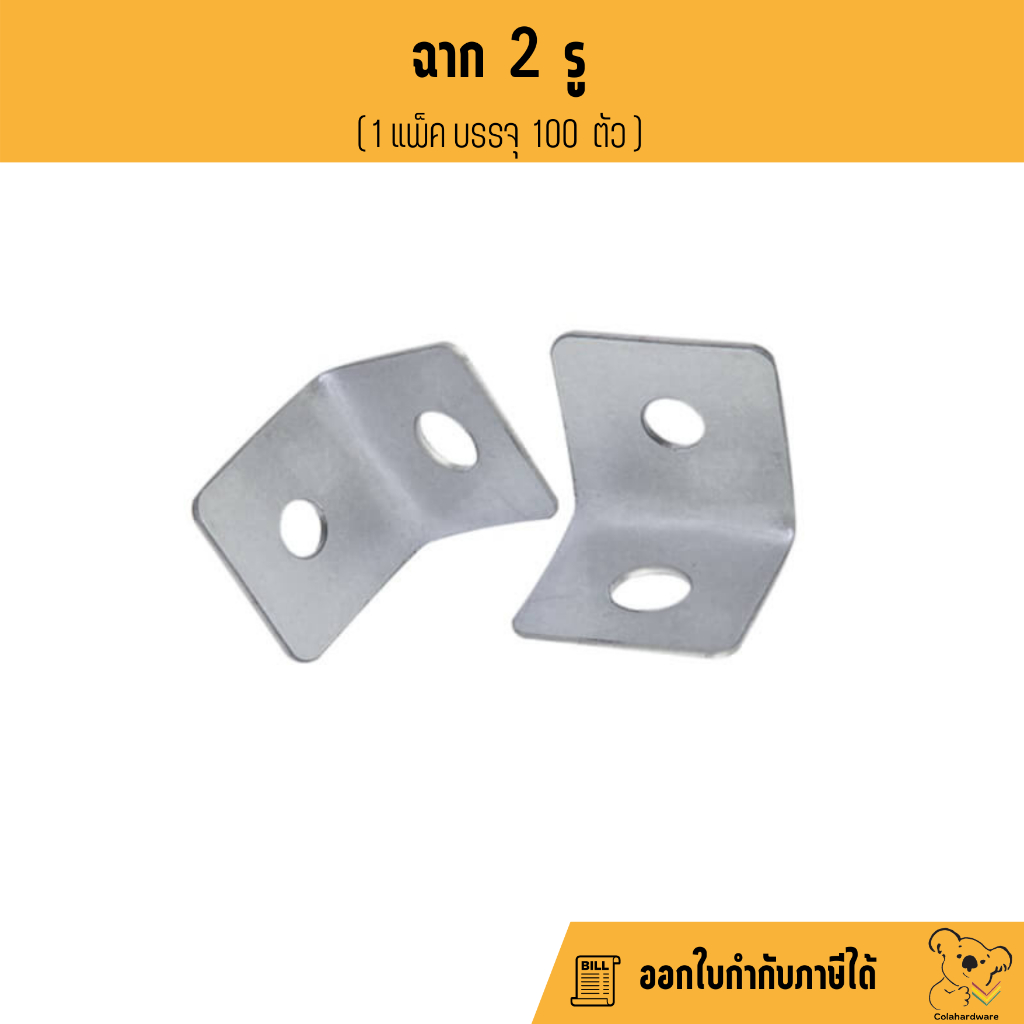 ฉาก 2 รู
( 1 แพ็ค บรรจุ 100 ตัว )

BILL

ออกใบกำกับภาษีได้

Colahardware